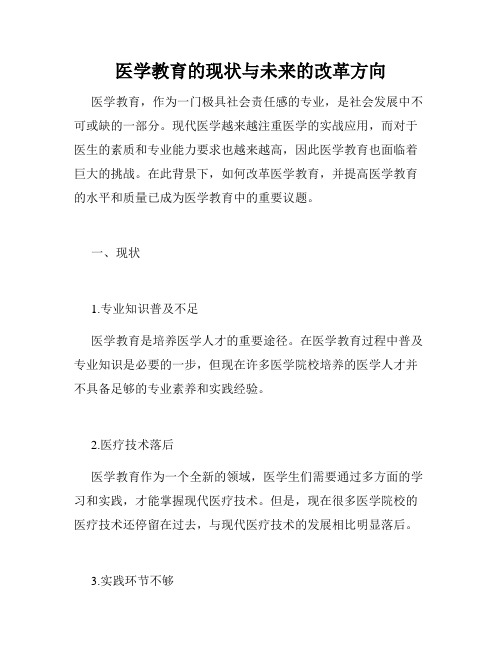 医学教育的现状与未来的改革方向

医学教育，作为一门极具社会责任感的专业，是社会发展中不可或缺的一部分。现代医学越来越注重医学的实战应用，而对于医生的素质和专业能力要求也越来越高，因此医学教育也面临着巨大的挑战。在此背景下，如何改革医学教育，并提高医学教育的水平和质量已成为医学教育中的重要议题。

一、现状

1.专业知识普及不足

医学教育是培养医学人才的重要途径。在医学教育过程中普及专业知识是必要的一步，但现在许多医学院校培养的医学人才并不具备足够的专业素养和实践经验。

2.医疗技术落后

医学教育作为一个全新的领域，医学生们需要通过多方面的学习和实践，才能掌握现代医疗技术。但是，现在很多医学院校的医疗技术还停留在过去，与现代医疗技术的发展相比明显落后。

3.实践环节不够